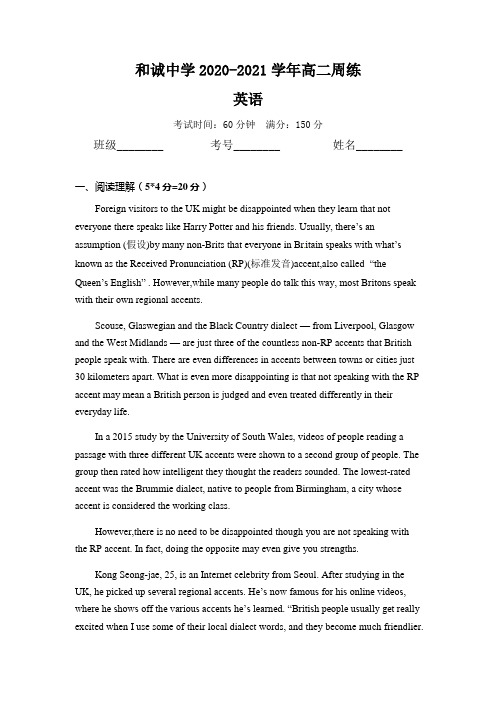 和诚中学 2020-2021 学年高二周练

英语

考试时间：60 分钟　满分：150 分

班级________　　考号________　　姓名________

一、阅读理解（5*4 分=20 分）

Foreign visitors to the UK might be disappointed when they learn that not everyone there speaks like Harry Potter and his friends. Usually, there's an assumption (假设)by many non-Brits that everyone in Britain speaks with what's known as the Received Pronunciation (RP)(标准发音)accent,also called "the Queen's English" . However,while many people do talk this way, most Britons speak with their own regional accents.

Scouse, Glaswegian and the Black Country dialect — from Liverpool, Glasgow and the West Midlands — are just three of the countless non-RP accents that British people speak with. There are even differences in accents between towns or cities just 30 kilometers apart. What is even more disappointing is that not speaking with the RP accent may mean a British person is judged and even treated differently in their everyday life.

In a 2015 study by the University of South Wales, videos of people reading a passage with three different UK accents were shown to a second group of people. The group then rated how intelligent they thought the readers sounded. The lowest-rated accent was the Brummie dialect, native to people from Birmingham, a city whose accent is considered the working class.

However,there is no need to be disappointed though you are not speaking with the RP accent. In fact, doing the opposite may even give you strengths.

Kong Seong-jae, 25, is an Internet celebrity from Seoul. After studying in the UK, he picked up several regional accents. He's now famous for his online videos, where he shows off the various accents he's learned. "British people usually get really excited when I use some of their local dialect words, and they become much friendlier.